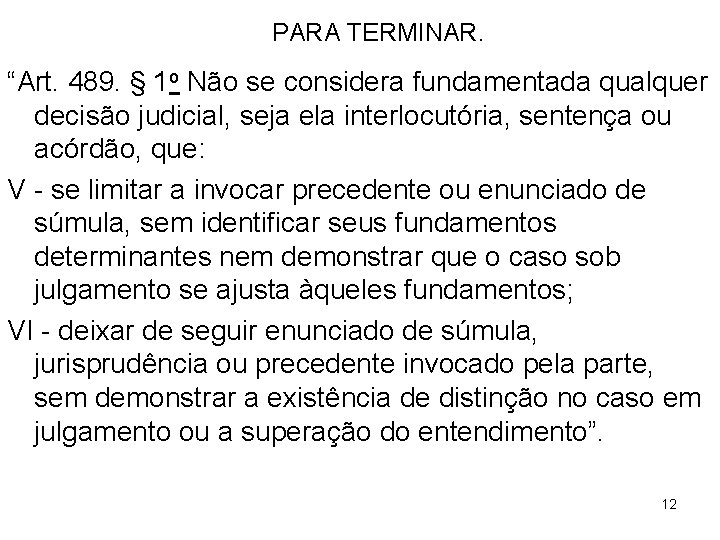 PARA TERMINAR.

“Art. 489. § 1º Não se considera fundamentada qualquer decisão judicial, seja ela interlocutória, sentença ou acórdão, que:

V - se limitar a invocar precedente ou enunciado de súmula, sem identificar seus fundamentos determinantes nem demonstrar que o caso sob julgamento se ajusta àqueles fundamentos;

VI - deixar de seguir enunciado de súmula, jurisprudência ou precedente invocado pela parte, sem demonstrar a existência de distinção no caso em julgamento ou a superação do entendimento”.

12